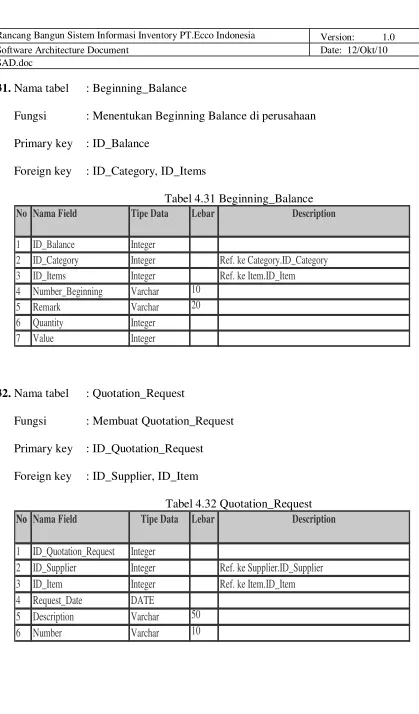 Rancang Bangun Sistem Informasi Inventory PT.Ecco Indonesia
Version: 1.0
Software Architecture Document
Date: 12/Okt/10
SAD.doc

31. Nama tabel : Beginning_Balance

Fungsi : Menentukan Beginning Balance di perusahaan

Primary key : ID_Balance

Foreign key : ID_Category, ID_Items

Tabel 4.31 Beginning_Balance

| No | Nama Field | Tipe Data | Lebar | Description |
|---|---|---|---|---|
| 1 | ID_Balance | Integer | | |
| 2 | ID_Category | Integer | | Ref. ke Category.ID_Category |
| 3 | ID_Items | Integer | | Ref. ke Item.ID_Item |
| 4 | Number_Beginning | Varchar | 10 | |
| 5 | Remark | Varchar | 20 | |
| 6 | Quantity | Integer | | |
| 7 | Value | Integer | | |

32. Nama tabel : Quotation_Request

Fungsi : Membuat Quotation_Request

Primary key : ID_Quotation_Request

Foreign key : ID_Supplier, ID_Item

Tabel 4.32 Quotation_Request

| No | Nama Field | Tipe Data | Lebar | Description |
|---|---|---|---|---|
| 1 | ID_Quotation_Request | Integer | | |
| 2 | ID_Supplier | Integer | | Ref. ke Supplier.ID_Supplier |
| 3 | ID_Item | Integer | | Ref. ke Item.ID_Item |
| 4 | Request_Date | DATE | | |
| 5 | Description | Varchar | 50 | |
| 6 | Number | Varchar | 10 | |